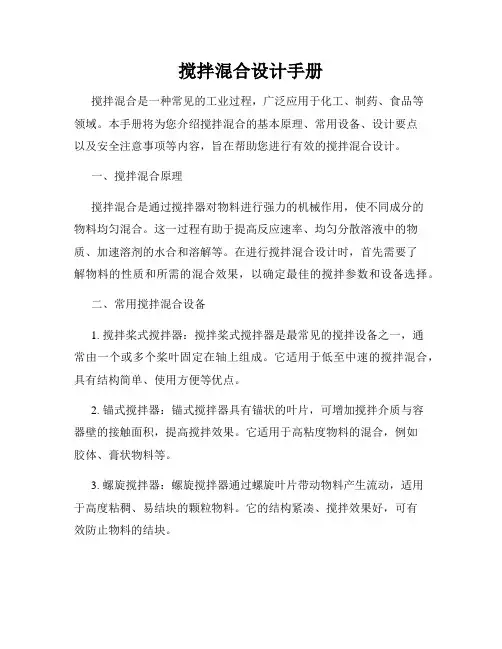 搅拌混合设计手册

搅拌混合是一种常见的工业过程，广泛应用于化工、制药、食品等领域。本手册将为您介绍搅拌混合的基本原理、常用设备、设计要点以及安全注意事项等内容，旨在帮助您进行有效的搅拌混合设计。

一、搅拌混合原理

搅拌混合是通过搅拌器对物料进行强力的机械作用，使不同成分的物料均匀混合。这一过程有助于提高反应速率、均匀分散溶液中的物质、加速溶剂的水合和溶解等。在进行搅拌混合设计时，首先需要了解物料的性质和所需的混合效果，以确定最佳的搅拌参数和设备选择。

二、常用搅拌混合设备

1. 搅拌桨式搅拌器：搅拌桨式搅拌器是最常见的搅拌设备之一，通常由一个或多个桨叶固定在轴上组成。它适用于低至中速的搅拌混合，具有结构简单、使用方便等优点。

2. 锚式搅拌器：锚式搅拌器具有锚状的叶片，可增加搅拌介质与容器壁的接触面积，提高搅拌效果。它适用于高粘度物料的混合，例如胶体、膏状物料等。

3. 螺旋搅拌器：螺旋搅拌器通过螺旋叶片带动物料产生流动，适用于高度粘稠、易结块的颗粒物料。它的结构紧凑、搅拌效果好，可有效防止物料的结块。